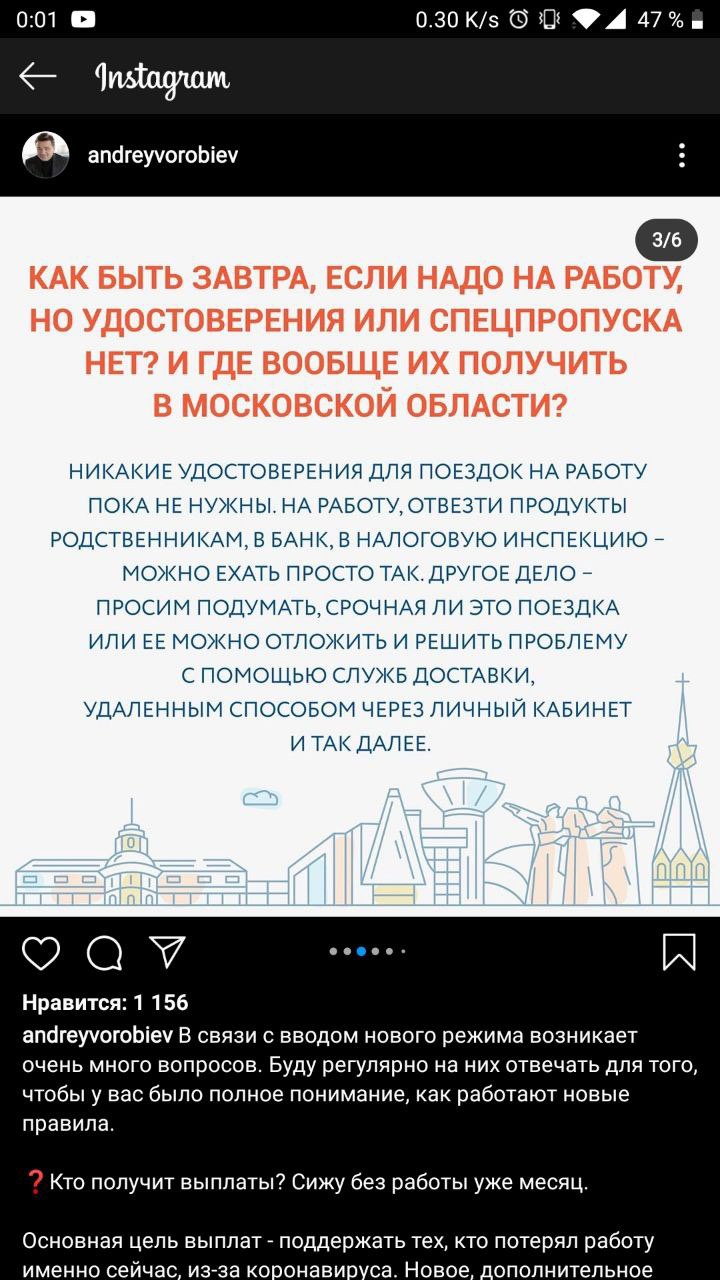 0:01 0.30 K/s 47 %

Instagram

andreyvorobiev

3/6

КАК БЫТЬ ЗАВТРА, ЕСЛИ НАДО НА РАБОТУ, НО УДОСТОВЕРЕНИЯ ИЛИ СПЕЦПРОПУСКА НЕТ? И ГДЕ ВООБЩЕ ИХ ПОЛУЧИТЬ В МОСКОВСКОЙ ОБЛАСТИ?

НИКАКИЕ УДОСТОВЕРЕНИЯ ДЛЯ ПОЕЗДОК НА РАБОТУ ПОКА НЕ НУЖНЫ. НА РАБОТУ, ОТВЕЗТИ ПРОДУКТЫ РОДСТВЕННИКАМ, В БАНК, В НАЛОГОВУЮ ИНСПЕКЦИЮ – МОЖНО ЕХАТЬ ПРОСТО ТАК. ДРУГОЕ ДЕЛО – ПРОСИМ ПОДУМАТЬ, СРОЧНАЯ ЛИ ЭТО ПОЕЗДКА ИЛИ ЕЕ МОЖНО ОТЛОЖИТЬ И РЕШИТЬ ПРОБЛЕМУ С ПОМОЩЬЮ СЛУЖБ ДОСТАВКИ, УДАЛЕННЫМ СПОСОБОМ ЧЕРЕЗ ЛИЧНЫЙ КАБИНЕТ И ТАК ДАЛЕЕ.

Нравится: 1 156

andreyvorobiev В связи с вводом нового режима возникает очень много вопросов. Буду регулярно на них отвечать для того, чтобы у вас было полное понимание, как работают новые правила.

❓Кто получит выплаты? Сижу без работы уже месяц.

Основная цель выплат - поддержать тех, кто потерял работу именно сейчас, из-за коронавируса. Новое, дополнительное